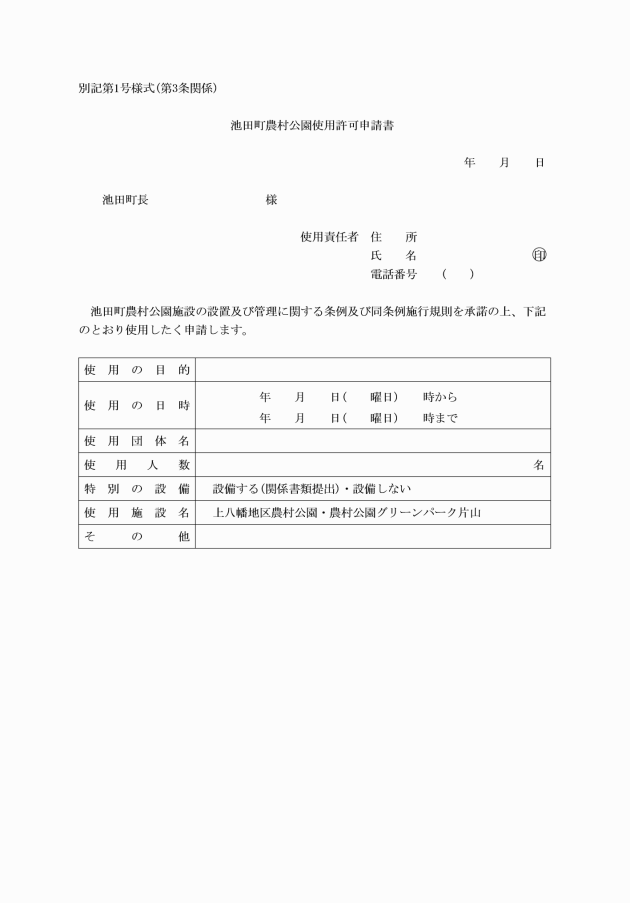 別記第1号様式(第3条関係)

池田町農村公園使用許可申請書

年　月　日

池田町長　　　　　　様

使用責任者　住　所
氏　名　　　　　　㊞
電話番号　(　)

池田町農村公園施設の設置及び管理に関する条例及び同条例施行規則を承諾の上、下記のとおり使用したく申請します。

| 使用の目的 | |
|---|---|
| 使用の日時 | 年　月　日(　曜日)　時から<br>年　月　日(　曜日)　時まで |
| 使用団体名 | |
| 使用人数 | 名 |
| 特別の設備 | 設備する(関係書類提出)・設備しない |
| 使用施設名 | 上八幡地区農村公園・農村公園グリーンパーク片山 |
| その他 | |